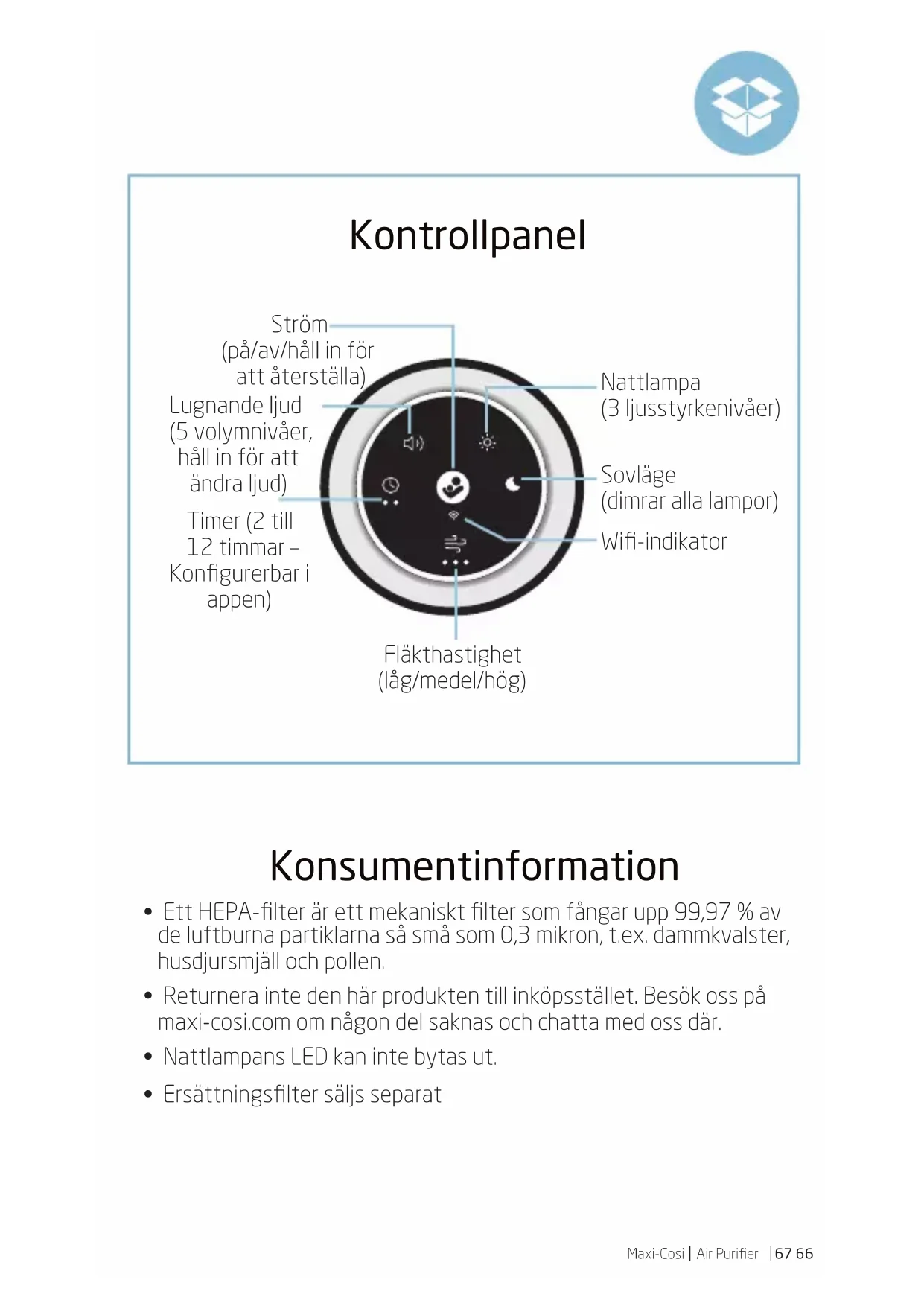 Kontrollpanel

Ström
(på/av/håll in för
att återställa)

Lugnande ljud
(5 volymnivåer,
håll in för att
ändra ljud)

Timer (2 till
12 timmar –
Konfigurerbar i
appen)

Nattlampa
(3 ljusstyrkenivåer)

Sovläge
(dimrar alla lampor)

Wifi-indikator

Fläkthastighet
(låg/medel/hög)

Konsumentinformation

• Ett HEPA-filter är ett mekaniskt filter som fångar upp 99,97 % av de luftburna partiklarna så små som 0,3 mikron, t.ex. dammkvalster, husdjursmjäll och pollen.

• Returnera inte den här produkten till inköpsstället. Besök oss på maxi-cosi.com om någon del saknas och chatta med oss där.

• Nattlampans LED kan inte bytas ut.

• Ersättningsfilter säljs separat

Maxi-Cosi | Air Purifier | 67 66